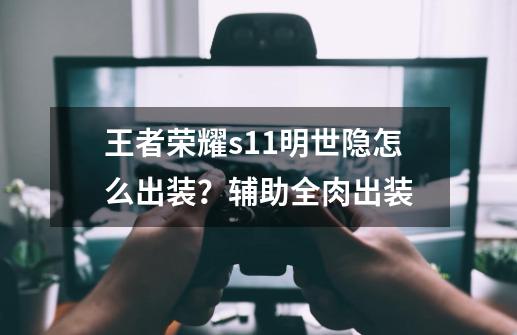 王者荣耀s11明世隐怎么出装？辅助全肉出装